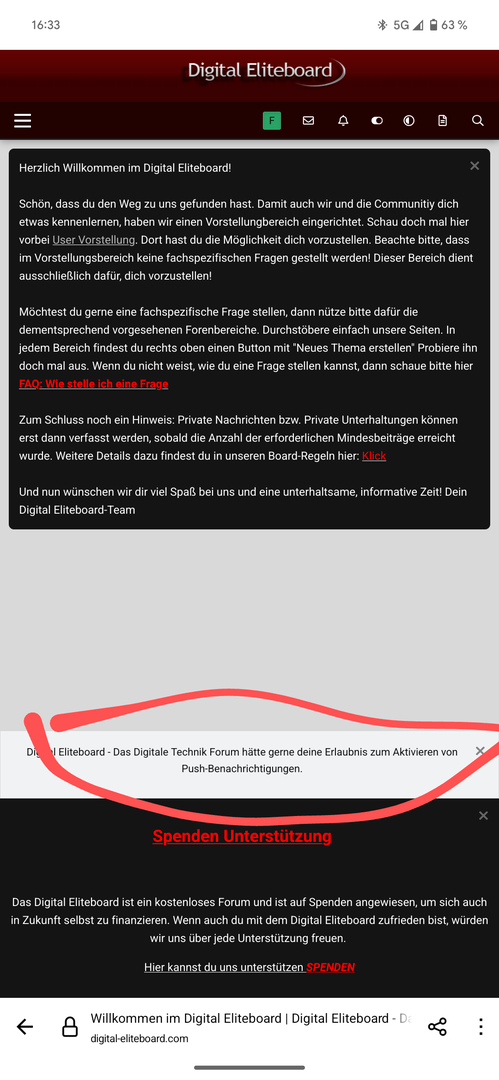 16:33

5G 63 %

Digital Eliteboard

F

Herzlich Willkommen im Digital Eliteboard!

Schön, dass du den Weg zu uns gefunden hast. Damit auch wir und die Communitiy dich etwas kennenlernen, haben wir einen Vorstellungbereich eingerichtet. Schau doch mal hier vorbei User Vorstellung. Dort hast du die Möglichkeit dich vorzustellen. Beachte bitte, dass im Vorstellungsbereich keine fachspezifischen Fragen gestellt werden! Dieser Bereich dient ausschließlich dafür, dich vorzustellen!

Möchtest du gerne eine fachspezifische Frage stellen, dann nütze bitte dafür die dementsprechend vorgesehenen Forenbereiche. Durchstöbere einfach unsere Seiten. In jedem Bereich findest du rechts oben einen Button mit "Neues Thema erstellen" Probiere ihn doch mal aus. Wenn du nicht weist, wie du eine Frage stellen kannst, dann schaue bitte hier FAQ: Wie stelle ich eine Frage

Zum Schluss noch ein Hinweis: Private Nachrichten bzw. Private Unterhaltungen können erst dann verfasst werden, sobald die Anzahl der erforderlichen Mindesbeiträge erreicht wurde. Weitere Details dazu findest du in unseren Board-Regeln hier: Klick

Und nun wünschen wir dir viel Spaß bei uns und eine unterhaltsame, informative Zeit! Dein Digital Eliteboard-Team

Digital Eliteboard - Das Digitale Technik Forum hätte gerne deine Erlaubnis zum Aktivieren von Push-Benachrichtigungen.

Spenden Unterstützung

Das Digital Eliteboard ist ein kostenloses Forum und ist auf Spenden angewiesen, um sich auch in Zukunft selbst zu finanzieren. Wenn auch du mit dem Digital Eliteboard zufrieden bist, würden wir uns über jede Unterstützung freuen.

Hier kannst du uns unterstützen SPENDEN

Willkommen im Digital Eliteboard | Digital Eliteboard - Da
digital-eliteboard.com